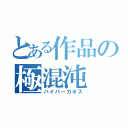 とある作品の
極混沌
ハイパーカオス